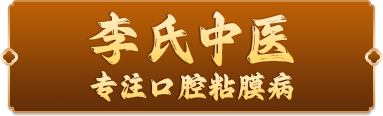 李氏中医

专注口腔粘膜病